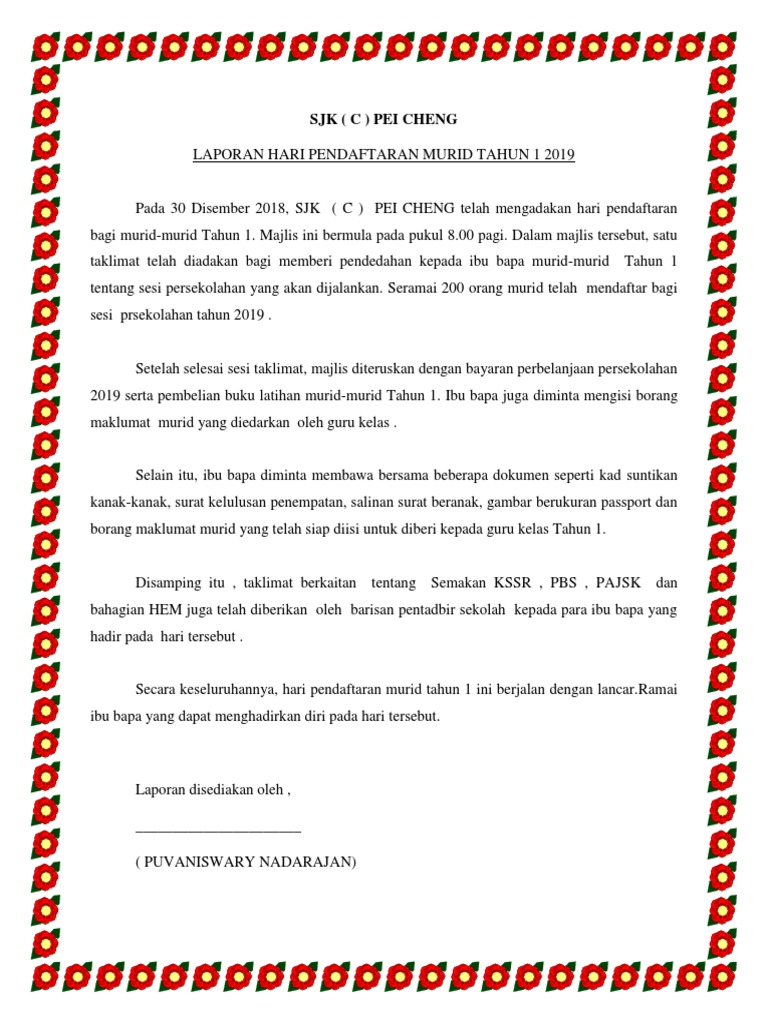 SJK ( C ) PEI CHENG

LAPORAN HARI PENDAFTARAN MURID TAHUN 1 2019

Pada 30 Disember 2018, SJK ( C ) PEI CHENG telah mengadakan hari pendaftaran bagi murid-murid Tahun 1. Majlis ini bermula pada pukul 8.00 pagi. Dalam majlis tersebut, satu taklimat telah diadakan bagi memberi pendedahan kepada ibu bapa murid-murid Tahun 1 tentang sesi persekolahan yang akan dijalankan. Seramai 200 orang murid telah mendaftar bagi sesi prsekolahan tahun 2019 .

Setelah selesai sesi taklimat, majlis diteruskan dengan bayaran perbelanjaan persekolahan 2019 serta pembelian buku latihan murid-murid Tahun 1. Ibu bapa juga diminta mengisi borang maklumat murid yang diedarkan oleh guru kelas .

Selain itu, ibu bapa diminta membawa bersama beberapa dokumen seperti kad suntikan kanak-kanak, surat kelulusan penempatan, salinan surat beranak, gambar berukuran passport dan borang maklumat murid yang telah siap diisi untuk diberi kepada guru kelas Tahun 1.

Disamping itu , taklimat berkaitan tentang Semakan KSSR , PBS , PAJSK dan bahagian HEM juga telah diberikan oleh barisan pentadbir sekolah kepada para ibu bapa yang hadir pada hari tersebut .

Secara keseluruhannya, hari pendaftaran murid tahun 1 ini berjalan dengan lancar.Ramai ibu bapa yang dapat menghadirkan diri pada hari tersebut.

Laporan disediakan oleh ,

______________________

( PUVANISWARY NADARAJAN)